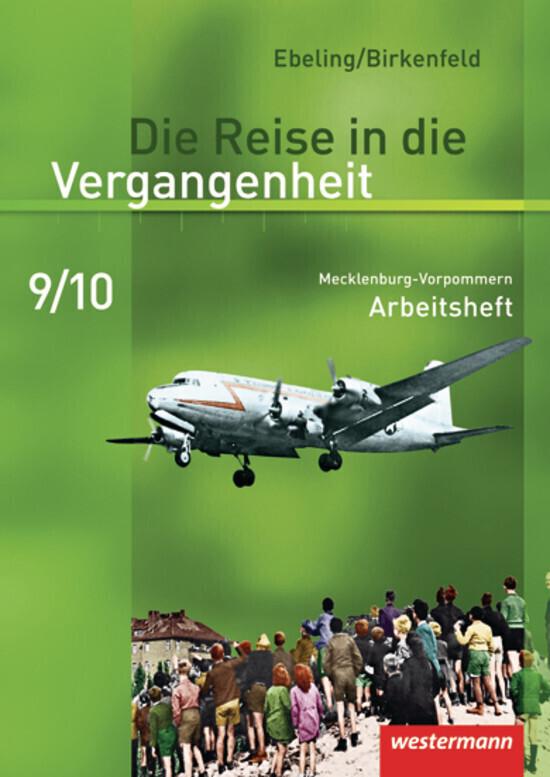 Ebeling/Birkenfeld

Die Reise in die Vergangenheit

9/10

Mecklenburg-Vorpommern
Arbeitsheft

westermann